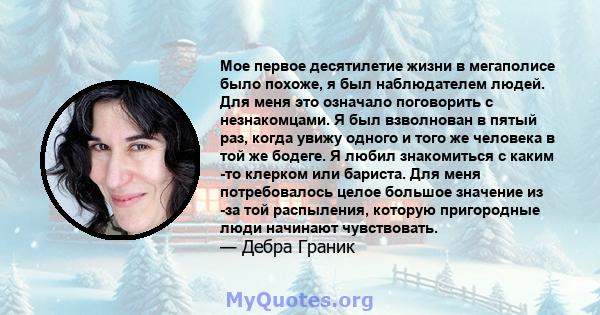 Мое первое десятилетие жизни в мегаполисе было похоже, я был наблюдателем людей. Для меня это означало поговорить с незнакомцами. Я был взволнован в пятый раз, когда увижу одного и того же человека в той же бодеге. Я любил знакомиться с каким -то клерком или бариста. Для меня потребовалось целое большое значение из -за той распыления, которую пригородные люди начинают чувствовать.
— Дебра Граник

MyQuotes.org